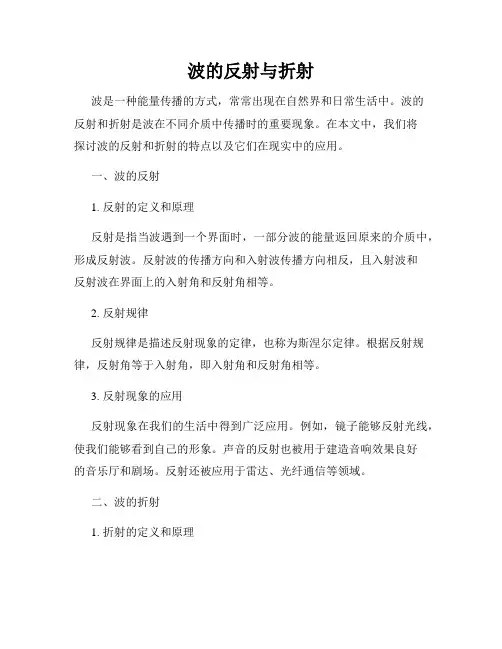 波的反射与折射

波是一种能量传播的方式，常常出现在自然界和日常生活中。波的反射和折射是波在不同介质中传播时的重要现象。在本文中，我们将探讨波的反射和折射的特点以及它们在现实中的应用。

一、波的反射

1. 反射的定义和原理

反射是指当波遇到一个界面时，一部分波的能量返回原来的介质中，形成反射波。反射波的传播方向和入射波传播方向相反，且入射波和反射波在界面上的入射角和反射角相等。

2. 反射规律

反射规律是描述反射现象的定律，也称为斯涅尔定律。根据反射规律，反射角等于入射角，即入射角和反射角相等。

3. 反射现象的应用

反射现象在我们的生活中得到广泛应用。例如，镜子能够反射光线，使我们能够看到自己的形象。声音的反射也被用于建造音响效果良好的音乐厅和剧场。反射还被应用于雷达、光纤通信等领域。

二、波的折射

1. 折射的定义和原理